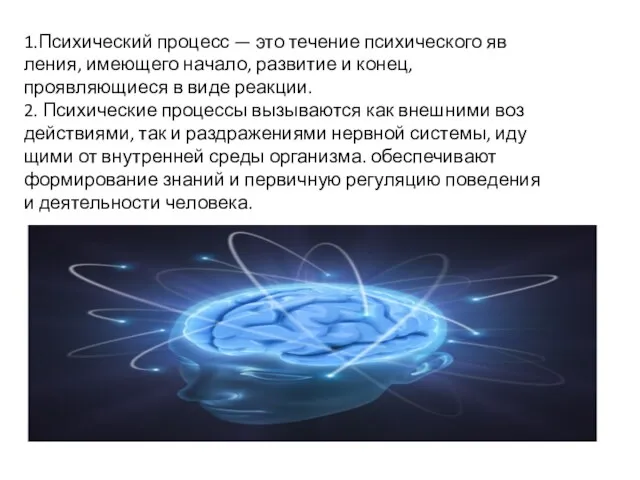 1.Психический процесс — это течение психического яв ления, имеющего начало, развитие и конец, проявляющиеся в виде реакции.
2. Психические процессы вызываются как внешними воз действиями, так и раздражениями нервной системы, иду щими от внутренней среды организма. обеспечивают формирование знаний и первичную регуляцию поведения и деятельности человека.